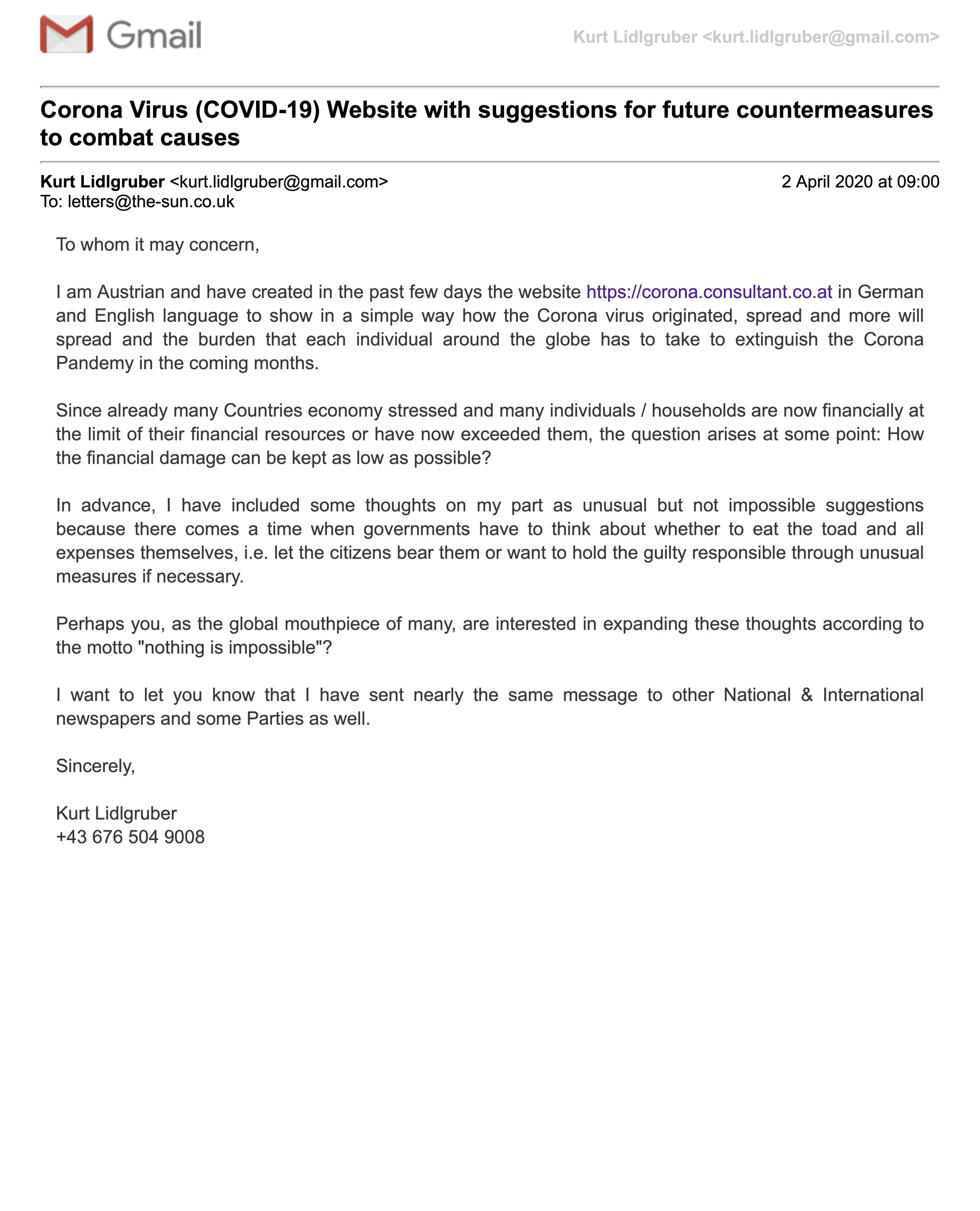 Gmail

Kurt Lidlgruber <kurt.lidlgruber@gmail.com>

Corona Virus (COVID-19) Website with suggestions for future countermeasures to combat causes

Kurt Lidlgruber <kurt.lidlgruber@gmail.com>
2 April 2020 at 09:00
To: letters@the-sun.co.uk

To whom it may concern,

I am Austrian and have created in the past few days the website https://corona.consultant.co.at in German and English language to show in a simple way how the Corona virus originated, spread and more will spread and the burden that each individual around the globe has to take to extinguish the Corona Pandemy in the coming months.

Since already many Countries economy stressed and many individuals / households are now financially at the limit of their financial resources or have now exceeded them, the question arises at some point: How the financial damage can be kept as low as possible?

In advance, I have included some thoughts on my part as unusual but not impossible suggestions because there comes a time when governments have to think about whether to eat the toad and all expenses themselves, i.e. let the citizens bear them or want to hold the guilty responsible through unusual measures if necessary.

Perhaps you, as the global mouthpiece of many, are interested in expanding these thoughts according to the motto "nothing is impossible"?

I want to let you know that I have sent nearly the same message to other National & International newspapers and some Parties as well.

Sincerely,

Kurt Lidlgruber
+43 676 504 9008